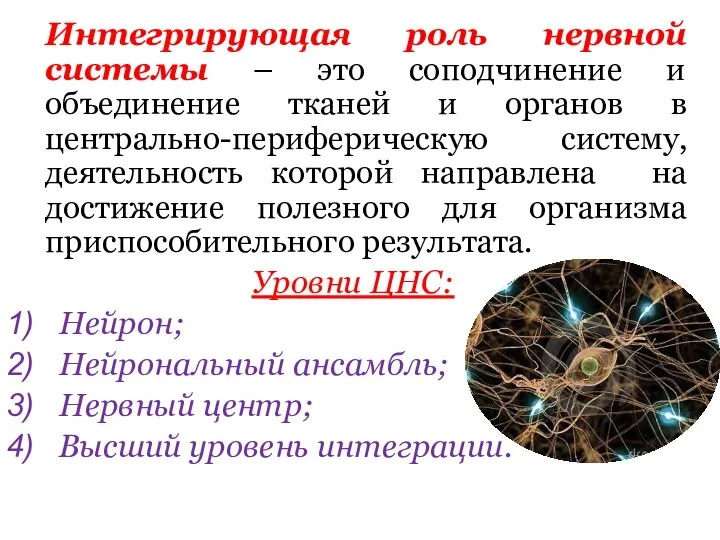 Интегрирующая роль нервной системы – это соподчинение и объединение тканей и органов в центрально-периферическую систему, деятельность которой направлена на достижение полезного для организма приспособительного результата.

Уровни ЦНС:

1) Нейрон;
2) Нейрональный ансамбль;
3) Нервный центр;
4) Высший уровень интеграции.